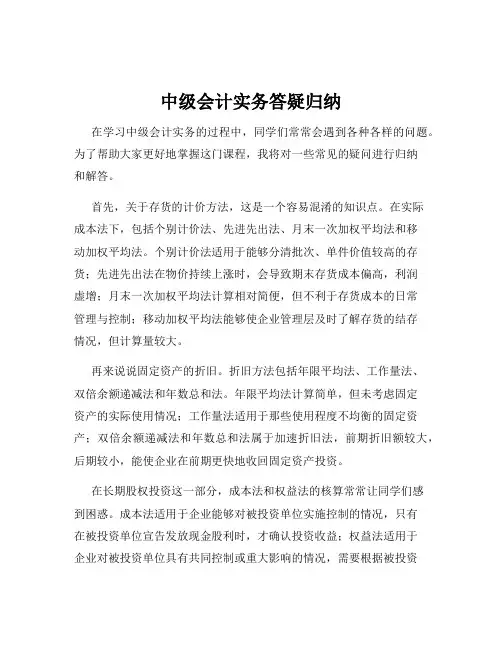 中级会计实务答疑归纳

在学习中级会计实务的过程中，同学们常常会遇到各种各样的问题。为了帮助大家更好地掌握这门课程，我将对一些常见的疑问进行归纳和解答。

首先，关于存货的计价方法，这是一个容易混淆的知识点。在实际成本法下，包括个别计价法、先进先出法、月末一次加权平均法和移动加权平均法。个别计价法适用于能够分清批次、单件价值较高的存货；先进先出法在物价持续上涨时，会导致期末存货成本偏高，利润虚增；月末一次加权平均法计算相对简便，但不利于存货成本的日常管理与控制；移动加权平均法能够使企业管理层及时了解存货的结存情况，但计算量较大。

再来说说固定资产的折旧。折旧方法包括年限平均法、工作量法、双倍余额递减法和年数总和法。年限平均法计算简单，但未考虑固定资产的实际使用情况；工作量法适用于那些使用程度不均衡的固定资产；双倍余额递减法和年数总和法属于加速折旧法，前期折旧额较大，后期较小，能使企业在前期更快地收回固定资产投资。

在长期股权投资这一部分，成本法和权益法的核算常常让同学们感到困惑。成本法适用于企业能够对被投资单位实施控制的情况，只有在被投资单位宣告发放现金股利时，才确认投资收益；权益法适用于企业对被投资单位具有共同控制或重大影响的情况，需要根据被投资